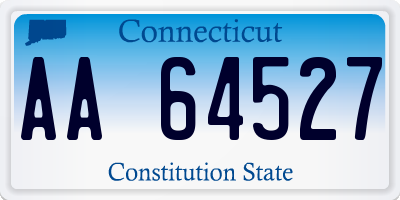 Connecticut

AA 64527

Constitution State